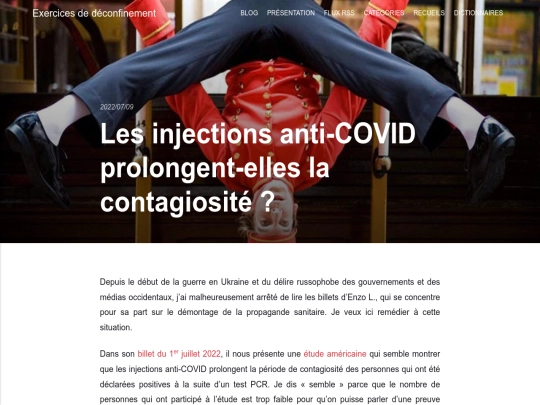 Exercices de déconfinement

BLOG PRÉSENTATION FLUX RSS CATÉGORIES RECUEILS DICTIONNAIRES

2022/07/09

Les injections anti-COVID prolongent-elles la contagiosité ?

Depuis le début de la guerre en Ukraine et du délire russophobe des gouvernements et des médias occidentaux, j'ai malheureusement arrêté de lire les billets d'Enzo L., qui se concentre pour sa part sur le démontage de la propagande sanitaire. Je veux ici remédier à cette situation.

Dans son billet du 1$^{er}$ juillet 2022, il nous présente une étude américaine qui semble montrer que les injections anti-COVID prolongent la période de contagiosité des personnes qui ont été déclarées positives à la suite d'un test PCR. Je dis « semble » parce que le nombre de personnes qui ont participé à l'étude est trop faible pour qu'on puisse parler d'une preuve